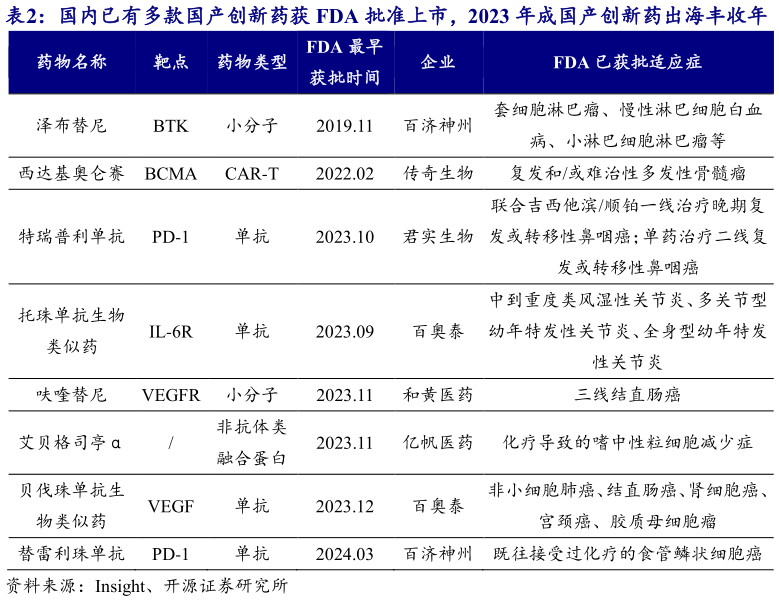 表2：国内已有多款国产创新药获FDA批准上市，2023年成国产创新药出海丰收年

| 药物名称 | 靶点 | 药物类型 | FDA最早获批时间 | 企业 | FDA已获批适应症 |
|---|---|---|---|---|---|
| 泽布替尼 | BTK | 小分子 | 2019.11 | 百济神州 | 套细胞淋巴瘤、慢性淋巴细胞白血病、小淋巴细胞淋巴瘤等 |
| 西达基奥仑赛 | BCMA | CAR-T | 2022.02 | 传奇生物 | 复发和/或难治性多发性骨髓瘤 |
| 特瑞普利单抗 | PD-1 | 单抗 | 2023.10 | 君实生物 | 联合吉西他滨/顺铂一线治疗晚期复发或转移性鼻咽癌；单药治疗二线复发或转移性鼻咽癌 |
| 托珠单抗生物类似药 | IL-6R | 单抗 | 2023.09 | 百奥泰 | 中到重度类风湿性关节炎、多关节型幼年特发性关节炎、全身型幼年特发性关节炎 |
| 呋喹替尼 | VEGFR | 小分子 | 2023.11 | 和黄医药 | 三线结直肠癌 |
| 艾贝格司亭α | / | 非抗体类融合蛋白 | 2023.11 | 亿帆医药 | 化疗导致的嗜中性粒细胞减少症 |
| 贝伐珠单抗生物类似药 | VEGF | 单抗 | 2023.12 | 百奥泰 | 非小细胞肺癌、结直肠癌、肾细胞癌、宫颈癌、胶质母细胞瘤 |
| 替雷利珠单抗 | PD-1 | 单抗 | 2024.03 | 百济神州 | 既往接受过化疗的食管鳞状细胞癌 |

资料来源：Insight、开源证券研究所